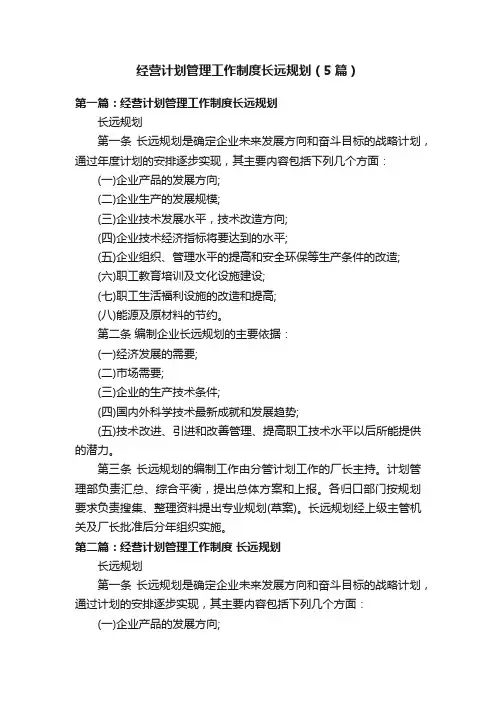 经营计划管理工作制度长远规划（5篇）

第一篇：经营计划管理工作制度长远规划

长远规划

第一条 长远规划是确定企业未来发展方向和奋斗目标的战略计划，通过年度计划的安排逐步实现，其主要内容包括下列几个方面：

(一)企业产品的发展方向;

(二)企业生产的发展规模;

(三)企业技术发展水平，技术改造方向;

(四)企业技术经济指标将要达到的水平;

(五)企业组织、管理水平的提高和安全环保等生产条件的改造;

(六)职工教育培训及文化设施建设;

(七)职工生活福利设施的改造和提高;

(八)能源及原材料的节约。

第二条 编制企业长远规划的主要依据：

(一)经济发展的需要;

(二)市场需要;

(三)企业的生产技术条件;

(四)国内外科学技术最新成就和发展趋势;

(五)技术改进、引进和改善管理、提高职工技术水平以后所能提供的潜力。

第三条 长远规划的编制工作由分管计划工作的厂长主持。计划管理部负责汇总、综合平衡，提出总体方案和上报。各归口部门按规划要求负责搜集、整理资料提出专业规划(草案)。长远规划经上级主管机关及厂长批准后分年组织实施。

第二篇：经营计划管理工作制度 长远规划

长远规划

第一条 长远规划是确定企业未来发展方向和奋斗目标的战略计划，通过计划的安排逐步实现，其主要内容包括下列几个方面：

(一)企业产品的发展方向;